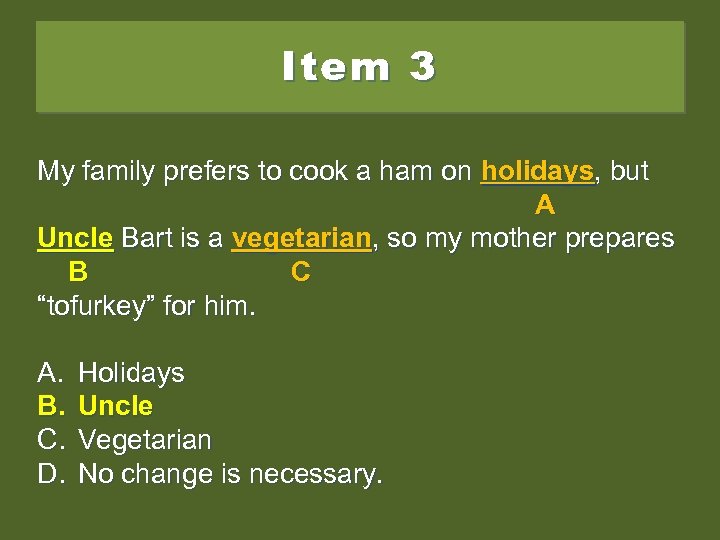 Item 3

My family prefers to cook a ham on holidays, but
A
Uncle Bart is a vegetarian, so my mother prepares
B C
"tofurkey" for him.

A. Holidays
B. Uncle
C. Vegetarian
D. No change is necessary.